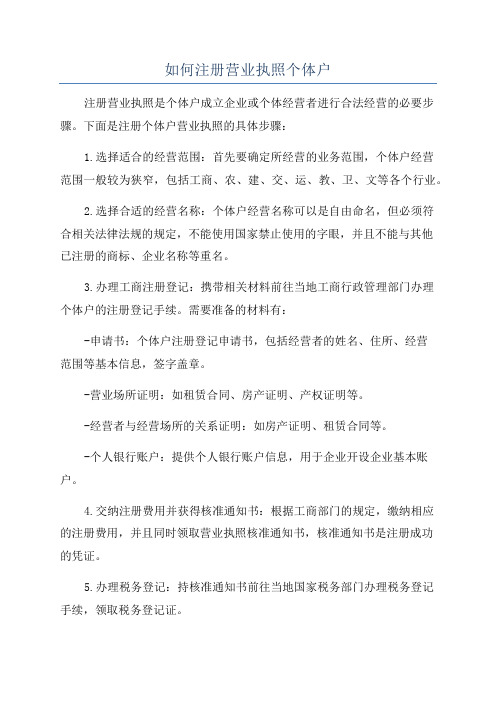 如何注册营业执照个体户

注册营业执照是个体户成立企业或个体经营者进行合法经营的必要步骤。下面是注册个体户营业执照的具体步骤：

1.选择适合的经营范围：首先要确定所经营的业务范围，个体户经营范围一般较为狭窄，包括工商、农、建、交、运、教、卫、文等各个行业。

2.选择合适的经营名称：个体户经营名称可以是自由命名，但必须符合相关法律法规的规定，不能使用国家禁止使用的字眼，并且不能与其他已注册的商标、企业名称等重名。

3.办理工商注册登记：携带相关材料前往当地工商行政管理部门办理个体户的注册登记手续。需要准备的材料有：

-申请书：个体户注册登记申请书，包括经营者的姓名、住所、经营范围等基本信息，签字盖章。

-营业场所证明：如租赁合同、房产证明、产权证明等。

-经营者与经营场所的关系证明：如房产证明、租赁合同等。

-个人银行账户：提供个人银行账户信息，用于企业开设企业基本账户。

4.交纳注册费用并获得核准通知书：根据工商部门的规定，缴纳相应的注册费用，并且同时领取营业执照核准通知书，核准通知书是注册成功的凭证。

5.办理税务登记：持核准通知书前往当地国家税务部门办理税务登记手续，领取税务登记证。